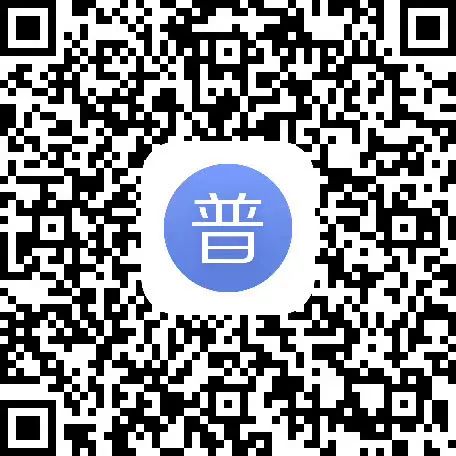 普